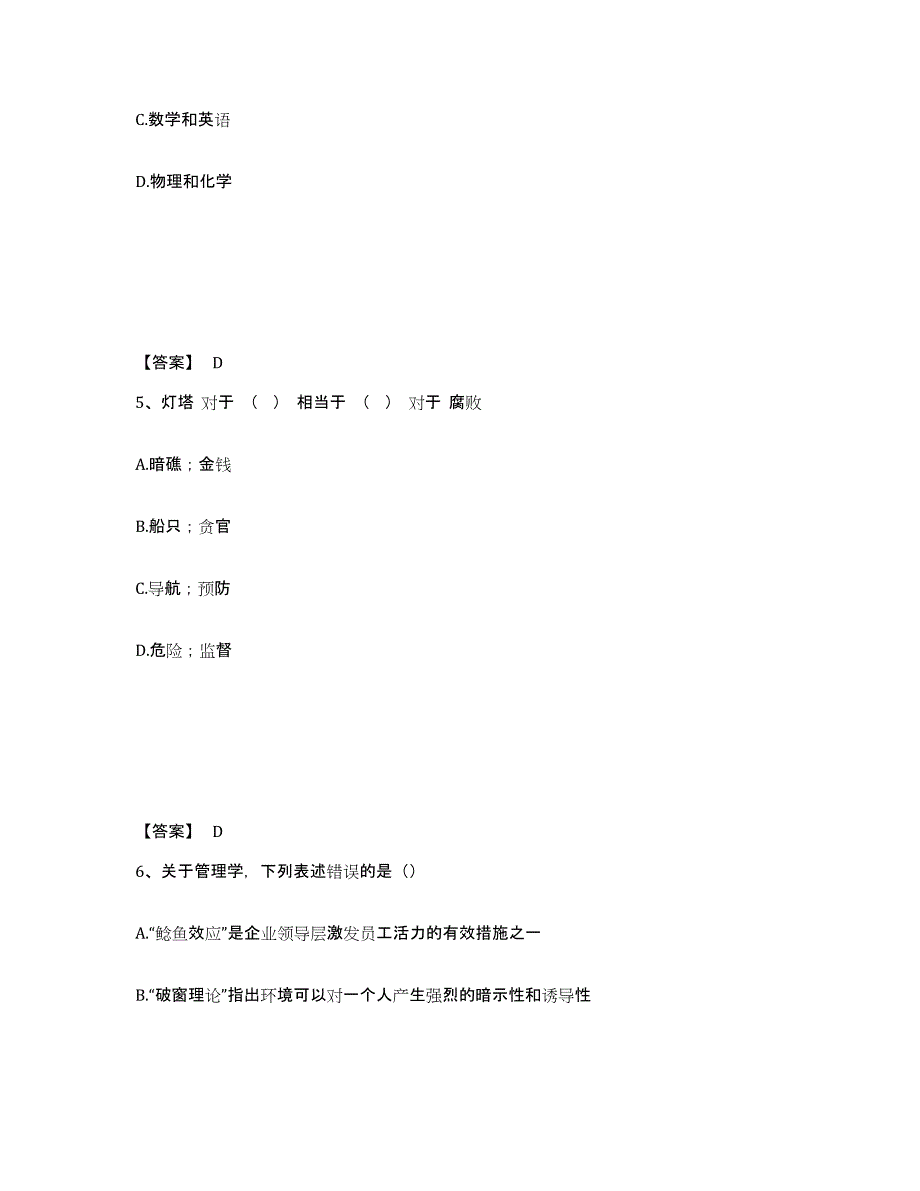 C.数学和英语

D.物理和化学

【答案】 D

5、灯塔 对于 （ ） 相当于 （ ） 对于 腐败

A.暗礁；金钱

B.船只；贪官

C.导航；预防

D.危险；监督

【答案】 D

6、关于管理学，下列表述错误的是（）

A.“鲶鱼效应”是企业领导层激发员工活力的有效措施之一

B.“破窗理论”指出环境可以对一个人产生强烈的暗示性和诱导性